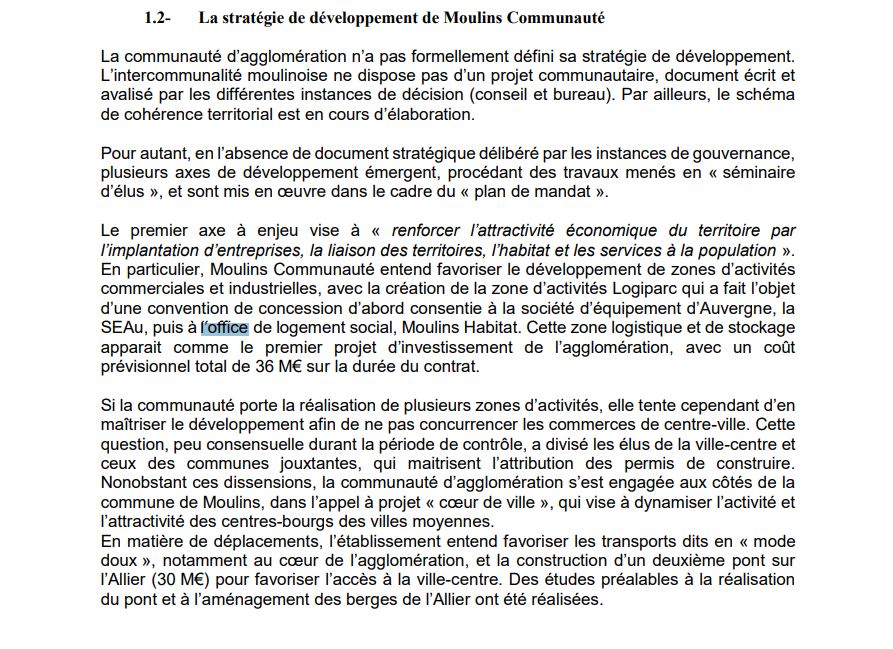 1.2- La stratégie de développement de Moulins Communauté

La communauté d'agglomération n'a pas formellement défini sa stratégie de développement. L'intercommunalité moulinoise ne dispose pas d'un projet communautaire, document écrit et avalisé par les différentes instances de décision (conseil et bureau). Par ailleurs, le schéma de cohérence territorial est en cours d'élaboration.

Pour autant, en l'absence de document stratégique délibéré par les instances de gouvernance, plusieurs axes de développement émergent, procédant des travaux menés en « séminaire d'élus », et sont mis en œuvre dans le cadre du « plan de mandat ».

Le premier axe à enjeu vise à « renforcer l'attractivité économique du territoire par l'implantation d'entreprises, la liaison des territoires, l'habitat et les services à la population ». En particulier, Moulins Communauté entend favoriser le développement de zones d'activités commerciales et industrielles, avec la création de la zone d'activités Logiparc qui a fait l'objet d'une convention de concession d'abord consentie à la société d'équipement d'Auvergne, la SEAu, puis à l'office de logement social, Moulins Habitat. Cette zone logistique et de stockage apparait comme le premier projet d'investissement de l'agglomération, avec un coût prévisionnel total de 36 M€ sur la durée du contrat.

Si la communauté porte la réalisation de plusieurs zones d'activités, elle tente cependant d'en maîtriser le développement afin de ne pas concurrencer les commerces de centre-ville. Cette question, peu consensuelle durant la période de contrôle, a divisé les élus de la ville-centre et ceux des communes jouxtantes, qui maitrisent l'attribution des permis de construire. Nonobstant ces dissensions, la communauté d'agglomération s'est engagée aux côtés de la commune de Moulins, dans l'appel à projet « cœur de ville », qui vise à dynamiser l'activité et l'attractivité des centres-bourgs des villes moyennes.
En matière de déplacements, l'établissement entend favoriser les transports dits en « mode doux », notamment au cœur de l'agglomération, et la construction d'un deuxième pont sur l'Allier (30 M€) pour favoriser l'accès à la ville-centre. Des études préalables à la réalisation du pont et à l'aménagement des berges de l'Allier ont été réalisées.